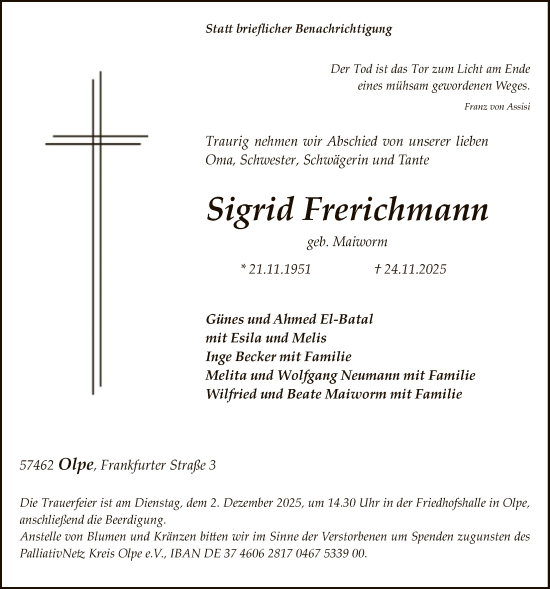 Statt brieflicher Benachrichtigung

Der Tod ist das Tor zum Licht am Ende
eines mühsam gewordenen Weges.

Franz von Assisi

Traurig nehmen wir Abschied von unserer lieben
Oma, Schwester, Schwägerin und Tante

Sigrid Frerichmann

geb. Maiworm

* 21.11.1951 † 24.11.2025

Günes und Ahmed El-Batal
mit Esila und Melis
Inge Becker mit Familie
Melita und Wolfgang Neumann mit Familie
Wilfried und Beate Maiworm mit Familie

57462 Olpe, Frankfurter Straße 3

Die Trauerfeier ist am Dienstag, dem 2. Dezember 2025, um 14.30 Uhr in der Friedhofshalle in Olpe, anschließend die Beerdigung.
Anstelle von Blumen und Kränzen bitten wir im Sinne der Verstorbenen um Spenden zugunsten des PalliativNetz Kreis Olpe e.V., IBAN DE 37 4606 2817 0467 5339 00.